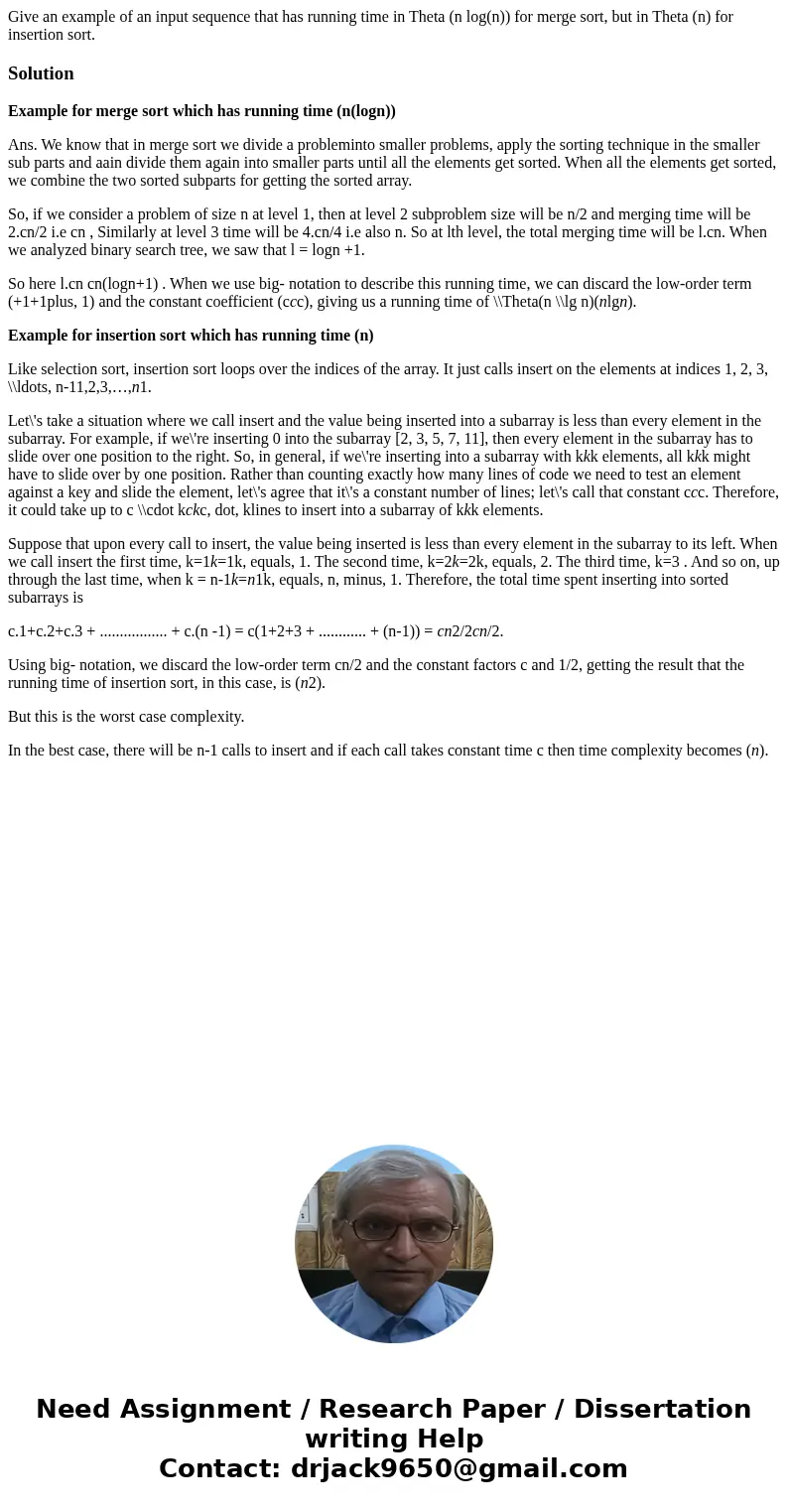 Give an example of an input sequence that has running time in Theta (n log(n)) for merge sort, but in Theta (n) for insertion sort.

Solution

Example for merge sort which has running time (n(logn))

Ans. We know that in merge sort we divide a probleminto smaller problems, apply the sorting technique in the smaller sub parts and aain divide them again into smaller parts until all the elements get sorted. When all the elements get sorted, we combine the two sorted subparts for getting the sorted array.

So, if we consider a problem of size n at level 1, then at level 2 subproblem size will be n/2 and merging time will be 2.cn/2 i.e cn , Similarly at level 3 time will be 4.cn/4 i.e also n. So at lth level, the total merging time will be l.cn. When we analyzed binary search tree, we saw that l = logn +1.

So here l.cn cn(logn+1) . When we use big- notation to describe this running time, we can discard the low-order term (+1+1plus, 1) and the constant coefficient (ccc), giving us a running time of \\Theta(n \\lg n)(nlgn).

Example for insertion sort which has running time (n)

Like selection sort, insertion sort loops over the indices of the array. It just calls insert on the elements at indices 1, 2, 3, \\ldots, n-11,2,3,…,n1.

Let\'s take a situation where we call insert and the value being inserted into a subarray is less than every element in the subarray. For example, if we\'re inserting 0 into the subarray [2, 3, 5, 7, 11], then every element in the subarray has to slide over one position to the right. So, in general, if we\'re inserting into a subarray with kkk elements, all kkk might have to slide over by one position. Rather than counting exactly how many lines of code we need to test an element against a key and slide the element, let\'s agree that it\'s a constant number of lines; let\'s call that constant ccc. Therefore, it could take up to c \\cdot kckc, dot, klines to insert into a subarray of kkk elements.

Suppose that upon every call to insert, the value being inserted is less than every element in the subarray to its left. When we call insert the first time, k=1k=1k, equals, 1. The second time, k=2k=2k, equals, 2. The third time, k=3 . And so on, up through the last time, when k = n-1k=n1k, equals, n, minus, 1. Therefore, the total time spent inserting into sorted subarrays is

c.1+c.2+c.3 + ................. + c.(n -1) = c(1+2+3 + ............ + (n-1)) = cn2/2cn/2.

Using big- notation, we discard the low-order term cn/2 and the constant factors c and 1/2, getting the result that the running time of insertion sort, in this case, is (n2).

But this is the worst case complexity.

In the best case, there will be n-1 calls to insert and if each call takes constant time c then time complexity becomes (n).

Need Assignment / Research Paper / Dissertation writing Help
Contact: drjack9650@gmail.com